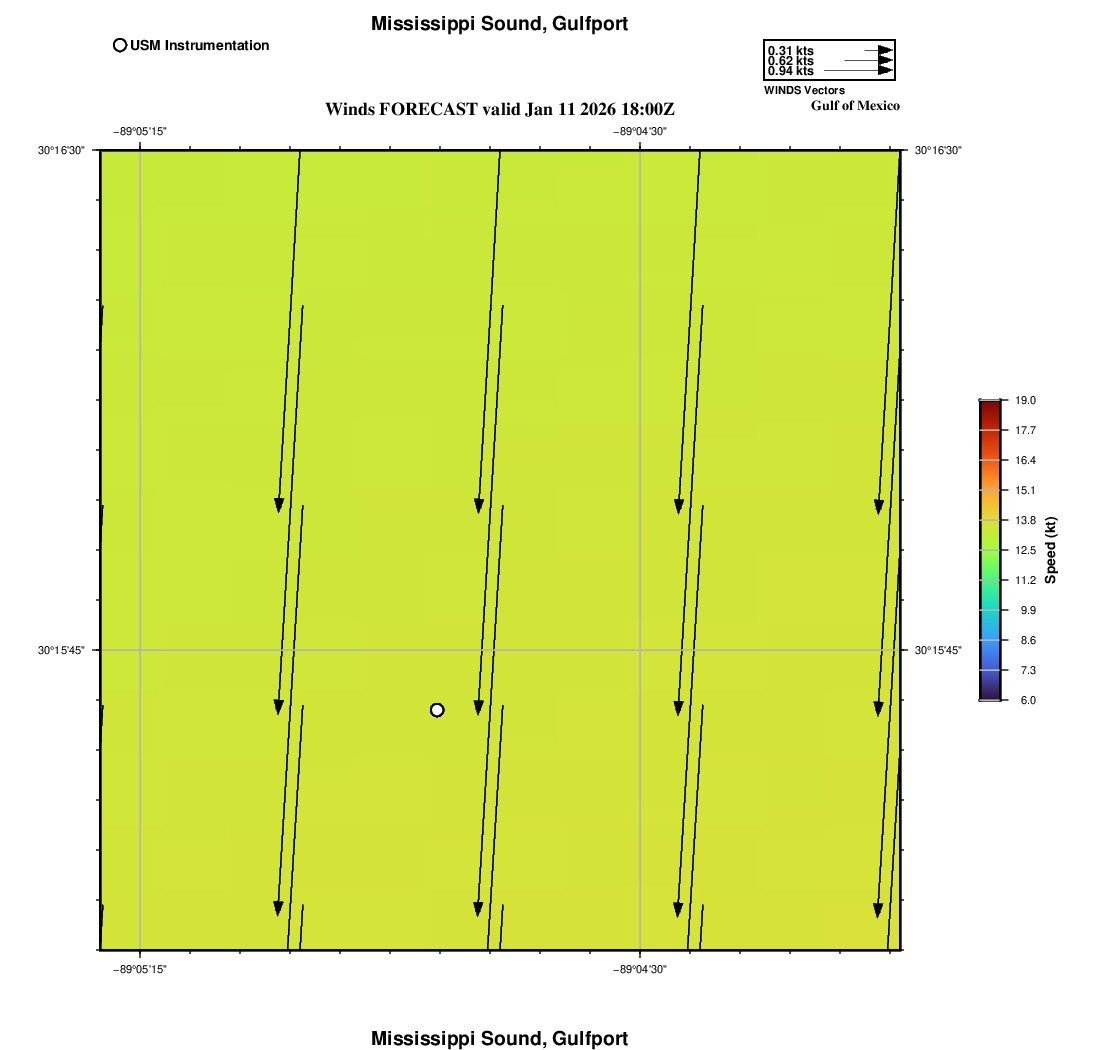 Mississippi Sound, Gulfport

USM Instrumentation

0.31 kts
0.62 kts
0.94 kts
WINDS Vectors
Gulf of Mexico

Winds FORECAST valid Jan 11 2026 18:00Z

−89°05'15"
−89°04'30"
30°16'30"
30°16'30"
30°15'45"
30°15'45"
−89°05'15"
−89°04'30"

19.0
17.7
16.4
15.1
13.8
12.5
11.2
9.9
8.6
7.3
6.0
Speed (kt)

Mississippi Sound, Gulfport